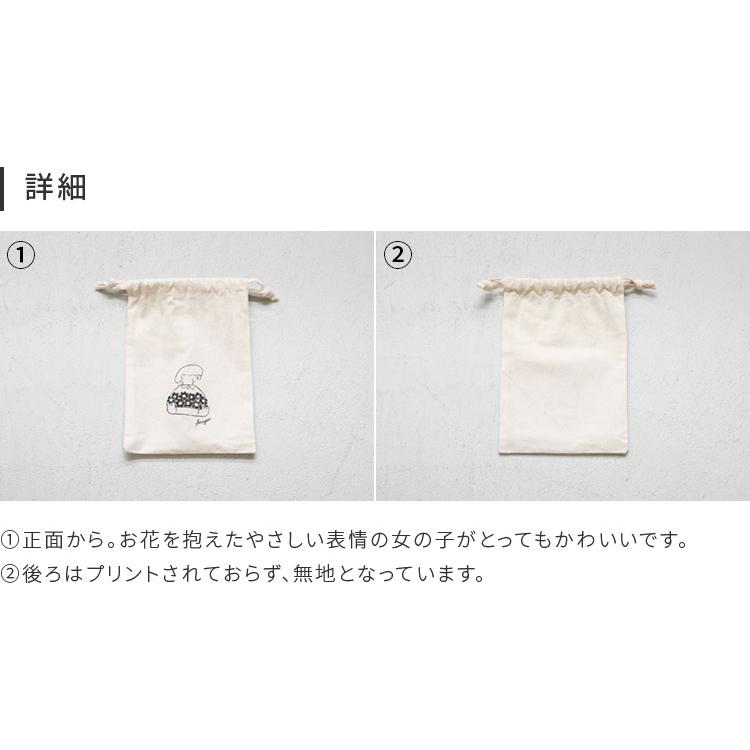 詳細

①

②

①正面から。お花を抱えたやさしい表情の女の子がとってもかわいいです。
②後ろはプリントされておらず、無地となっています。